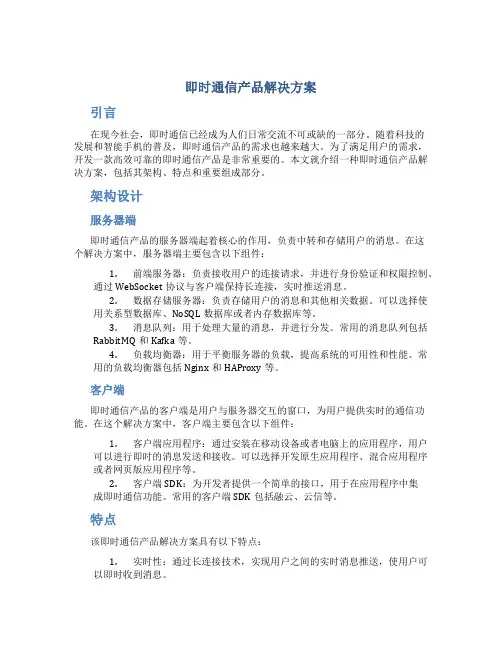 即时通信产品解决方案

引言

在现今社会，即时通信已经成为人们日常交流不可或缺的一部分。随着科技的发展和智能手机的普及，即时通信产品的需求也越来越大。为了满足用户的需求，开发一款高效可靠的即时通信产品是非常重要的。本文就介绍一种即时通信产品解决方案，包括其架构、特点和重要组成部分。

架构设计

服务器端

即时通信产品的服务器端起着核心的作用，负责中转和存储用户的消息。在这个解决方案中，服务器端主要包含以下组件：

1. 前端服务器：负责接收用户的连接请求，并进行身份验证和权限控制。通过 WebSocket 协议与客户端保持长连接，实时推送消息。
2. 数据存储服务器：负责存储用户的消息和其他相关数据。可以选择使用关系型数据库、NoSQL 数据库或者内存数据库等。
3. 消息队列：用于处理大量的消息，并进行分发。常用的消息队列包括 RabbitMQ 和 Kafka 等。
4. 负载均衡器：用于平衡服务器的负载，提高系统的可用性和性能。常用的负载均衡器包括 Nginx 和 HAProxy 等。

客户端

即时通信产品的客户端是用户与服务器交互的窗口，为用户提供实时的通信功能。在这个解决方案中，客户端主要包含以下组件：

1. 客户端应用程序：通过安装在移动设备或者电脑上的应用程序，用户可以进行即时的消息发送和接收。可以选择开发原生应用程序、混合应用程序或者网页版应用程序等。
2. 客户端 SDK：为开发者提供一个简单的接口，用于在应用程序中集成即时通信功能。常用的客户端 SDK 包括融云、云信等。

特点

该即时通信产品解决方案具有以下特点：

1. 实时性：通过长连接技术，实现用户之间的实时消息推送，使用户可以即时收到消息。